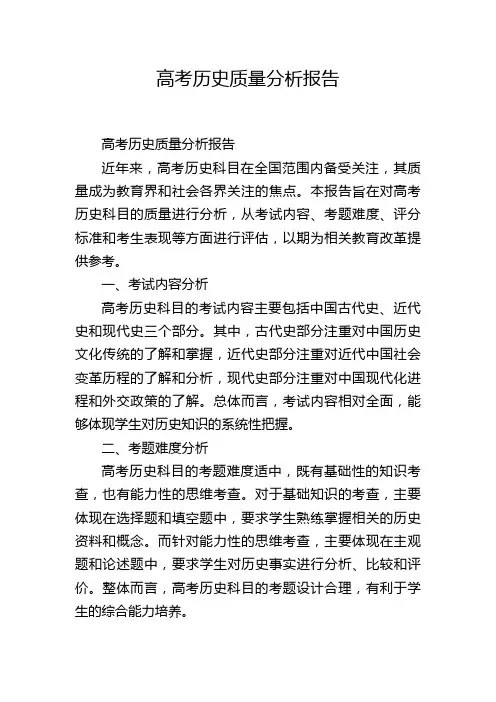 高考历史质量分析报告

高考历史质量分析报告

近年来，高考历史科目在全国范围内备受关注，其质量成为教育界和社会各界关注的焦点。本报告旨在对高考历史科目的质量进行分析，从考试内容、考题难度、评分标准和考生表现等方面进行评估，以期为相关教育改革提供参考。

一、考试内容分析

高考历史科目的考试内容主要包括中国古代史、近代史和现代史三个部分。其中，古代史部分注重对中国历史文化传统的了解和掌握，近代史部分注重对近代中国社会变革历程的了解和分析，现代史部分注重对中国现代化进程和外交政策的了解。总体而言，考试内容相对全面，能够体现学生对历史知识的系统性把握。

二、考题难度分析

高考历史科目的考题难度适中，既有基础性的知识考查，也有能力性的思维考查。对于基础知识的考查，主要体现在选择题和填空题中，要求学生熟练掌握相关的历史资料和概念。而针对能力性的思维考查，主要体现在主观题和论述题中，要求学生对历史事实进行分析、比较和评价。整体而言，高考历史科目的考题设计合理，有利于学生的综合能力培养。